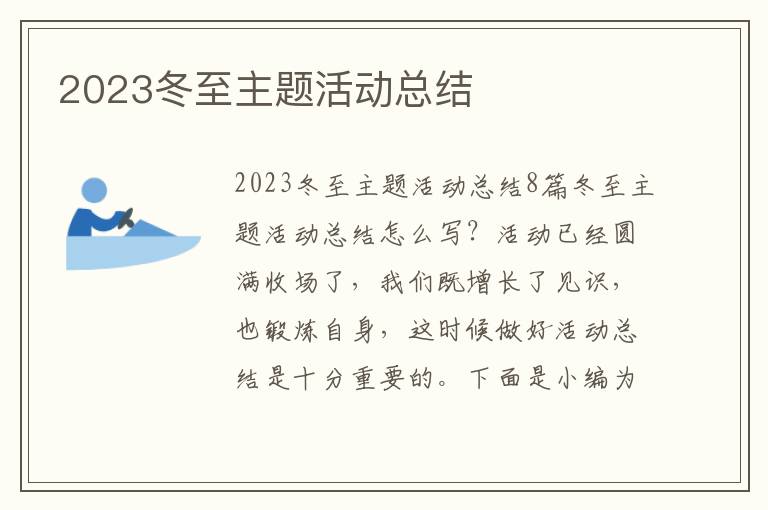 2023冬至主题活动总结

2023冬至主题活动总结8篇冬至主题活动总结怎么写？活动已经圆满收场了，我们既增长了见识，也锻炼自身，这时候做好活动总结是十分重要的。下面是小编为